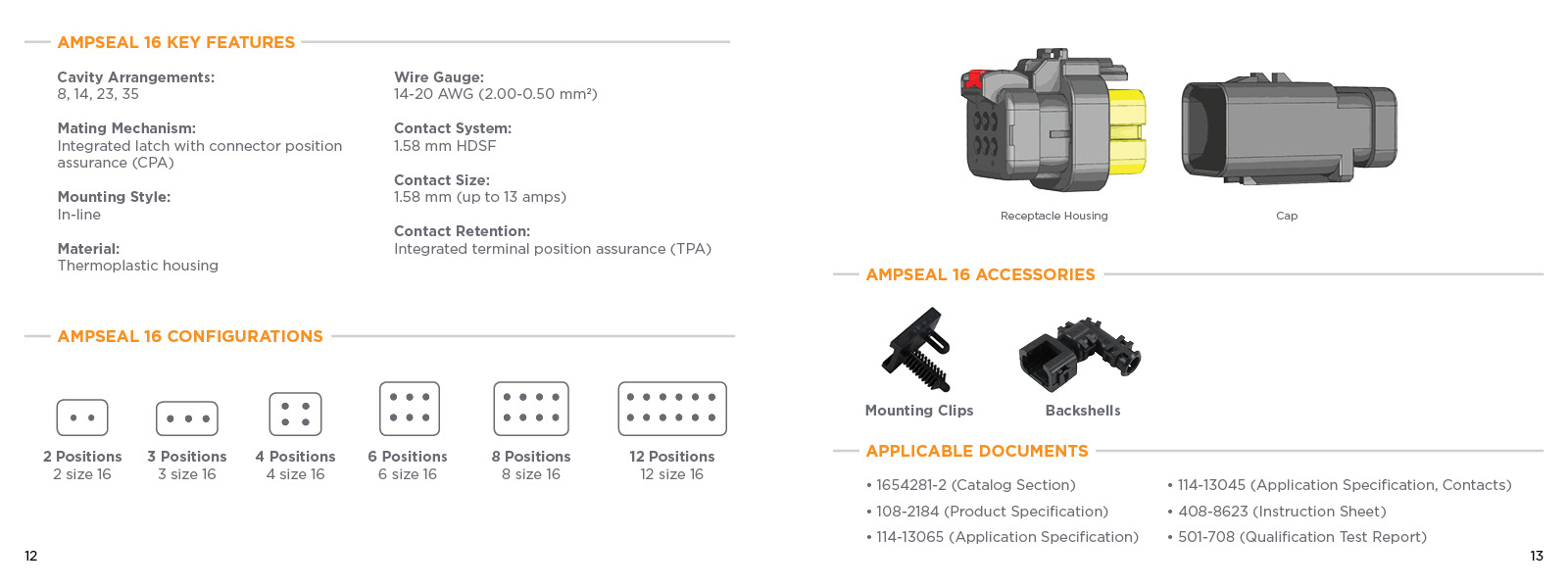 AMPSEAL 16 KEY FEATURES

Cavity Arrangements:
8, 14, 23, 35

Mating Mechanism:
Integrated latch with connector position assurance (CPA)

Mounting Style:
In-line

Material:
Thermoplastic housing

Wire Gauge:
14-20 AWG (2.00-0.50 mm²)

Contact System:
1.58 mm HDSF

Contact Size:
1.58 mm (up to 13 amps)

Contact Retention:
Integrated terminal position assurance (TPA)

AMPSEAL 16 CONFIGURATIONS

2 Positions
2 size 16

3 Positions
3 size 16

4 Positions
4 size 16

6 Positions
6 size 16

8 Positions
8 size 16

12 Positions
12 size 16

12

Receptacle Housing

Cap

AMPSEAL 16 ACCESSORIES

Mounting Clips

Backshells

APPLICABLE DOCUMENTS

• 1654281-2 (Catalog Section)
• 108-2184 (Product Specification)
• 114-13065 (Application Specification)

• 114-13045 (Application Specification, Contacts)
• 408-8623 (Instruction Sheet)
• 501-708 (Qualification Test Report)

13